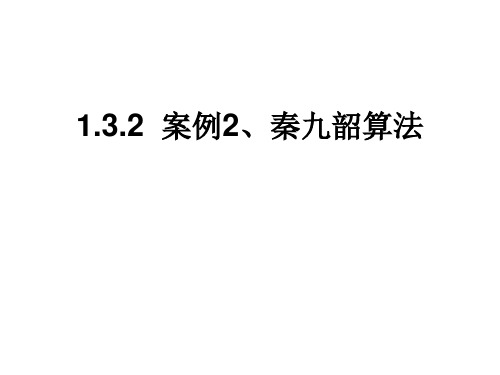 1.3.2 案例2、秦九韶算法